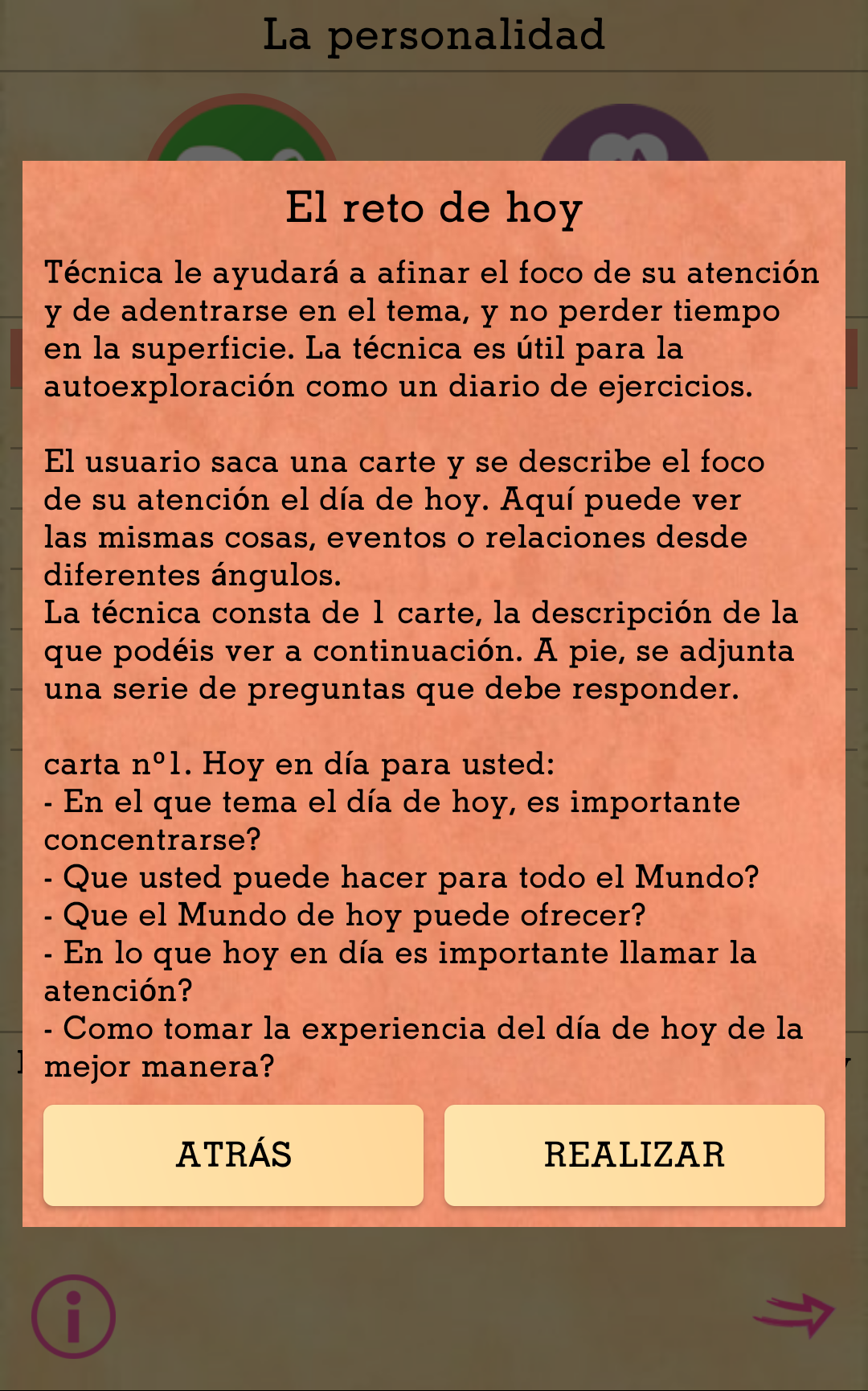 La personalidad

El reto de hoy

Técnica le ayudará a afinar el foco de su atención y de adentrarse en el tema, y no perder tiempo en la superficie. La técnica es útil para la autoexploración como un diario de ejercicios.

El usuario saca una carte y se describe el foco de su atención el día de hoy. Aquí puede ver las mismas cosas, eventos o relaciones desde diferentes ángulos.
La técnica consta de 1 carte, la descripción de la que podéis ver a continuación. A pie, se adjunta una serie de preguntas que debe responder.

carta nº1. Hoy en día para usted:
- En el que tema el día de hoy, es importante concentrarse?
- Que usted puede hacer para todo el Mundo?
- Que el Mundo de hoy puede ofrecer?
- En lo que hoy en día es importante llamar la atención?
- Como tomar la experiencia del día de hoy de la mejor manera?

ATRÁS

REALIZAR